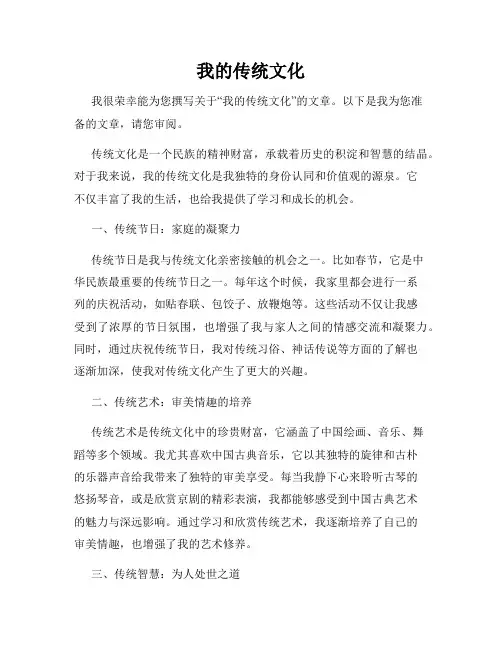 我的传统文化

我很荣幸能为您撰写关于“我的传统文化”的文章。以下是我为您准备的文章，请您审阅。

传统文化是一个民族的精神财富，承载着历史的积淀和智慧的结晶。对于我来说，我的传统文化是我独特的身份认同和价值观的源泉。它不仅丰富了我的生活，也给我提供了学习和成长的机会。

一、传统节日：家庭的凝聚力

传统节日是我与传统文化亲密接触的机会之一。比如春节，它是中华民族最重要的传统节日之一。每年这个时候，我家里都会进行一系列的庆祝活动，如贴春联、包饺子、放鞭炮等。这些活动不仅让我感受到了浓厚的节日氛围，也增强了我与家人之间的情感交流和凝聚力。同时，通过庆祝传统节日，我对传统习俗、神话传说等方面的了解也逐渐加深，使我对传统文化产生了更大的兴趣。

二、传统艺术：审美情趣的培养

传统艺术是传统文化中的珍贵财富，它涵盖了中国绘画、音乐、舞蹈等多个领域。我尤其喜欢中国古典音乐，它以其独特的旋律和古朴的乐器声音给我带来了独特的审美享受。每当我静下心来聆听古琴的悠扬琴音，或是欣赏京剧的精彩表演，我都能够感受到中国古典艺术的魅力与深远影响。通过学习和欣赏传统艺术，我逐渐培养了自己的审美情趣，也增强了我的艺术修养。

三、传统智慧：为人处世之道